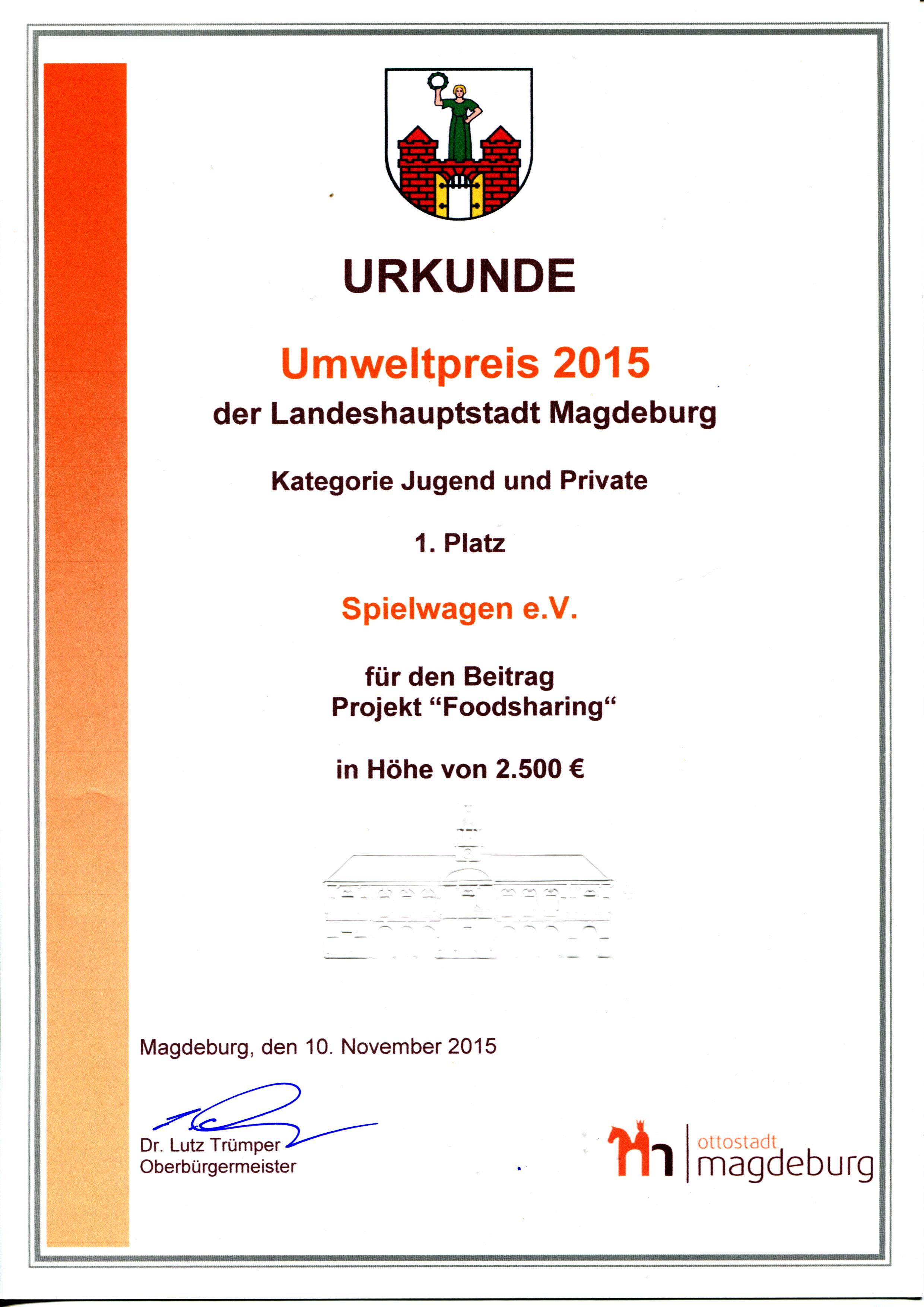 URKUNDE

Umweltpreis 2015

der Landeshauptstadt Magdeburg

Kategorie Jugend und Private

1. Platz

Spielwagen e.V.

für den Beitrag
Projekt “Foodsharing“

in Höhe von 2.500 €

Magdeburg, den 10. November 2015

Dr. Lutz Trümper
Oberbürgermeister

ottostadt
magdeburg